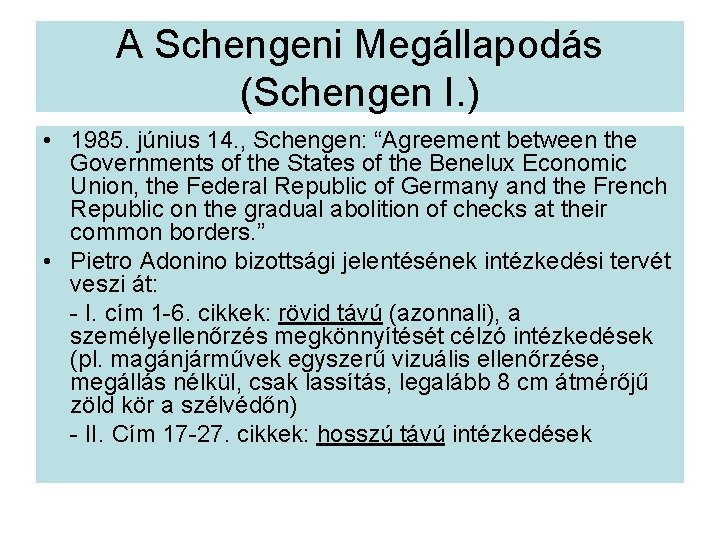 A Schengeni Megállapodás (Schengen I.)

• 1985. június 14., Schengen: “Agreement between the Governments of the States of the Benelux Economic Union, the Federal Republic of Germany and the French Republic on the gradual abolition of checks at their common borders.”

• Pietro Adonino bizottsági jelentésének intézkedési tervét veszi át:

- I. cím 1-6. cikkek: rövid távú (azonnali), a személyellenőrzés megkönnyítését célzó intézkedések (pl. magánjárművek egyszerű vizuális ellenőrzése, megállás nélkül, csak lassítás, legalább 8 cm átmérőjű zöld kör a szélvédőn)

- II. Cím 17-27. cikkek: hosszú távú intézkedések